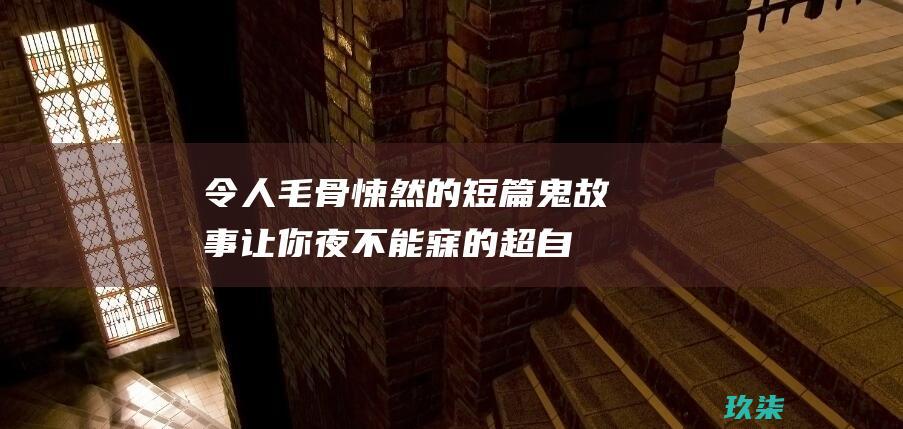 令人毛骨悚然的短篇鬼故事让你夜不能寐的超自

玖柒